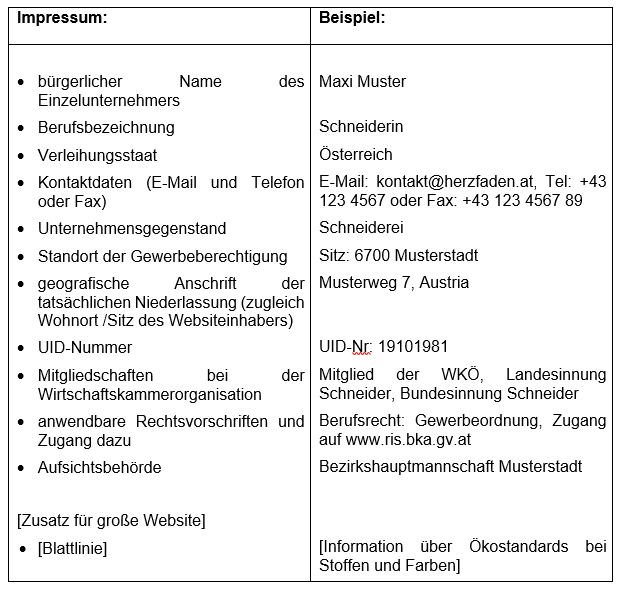 | Impressum: | Beispiel: |
|---|---|
| • bürgerlicher Name des Einzelunternehmers | Maxi Muster |
| • Berufsbezeichnung | Schneiderin |
| • Verleihungsstaat | Österreich |
| • Kontaktdaten (E-Mail und Telefon oder Fax) | E-Mail: kontakt@herzfaden.at, Tel: +43 123 4567 oder Fax: +43 123 4567 89 |
| • Unternehmensgegenstand | Schneiderei |
| • Standort der Gewerbeberechtigung | Sitz: 6700 Musterstadt |
| • geografische Anschrift der tatsächlichen Niederlassung (zugleich Wohnort /Sitz des Websiteinhabers) | Musterweg 7, Austria |
| • UID-Nummer | UID-Nr: 19101981 |
| • Mitgliedschaften bei der Wirtschaftskammerorganisation | Mitglied der WKÖ, Landesinnung Schneider, Bundesinnung Schneider |
| • anwendbare Rechtsvorschriften und Zugang dazu | Berufsrecht: Gewerbeordnung, Zugang auf www.ris.bka.gv.at |
| • Aufsichtsbehörde | Bezirkshauptmannschaft Musterstadt |
| [Zusatz für große Website] | |
| • [Blattlinie] | [Information über Ökostandards bei Stoffen und Farben] |